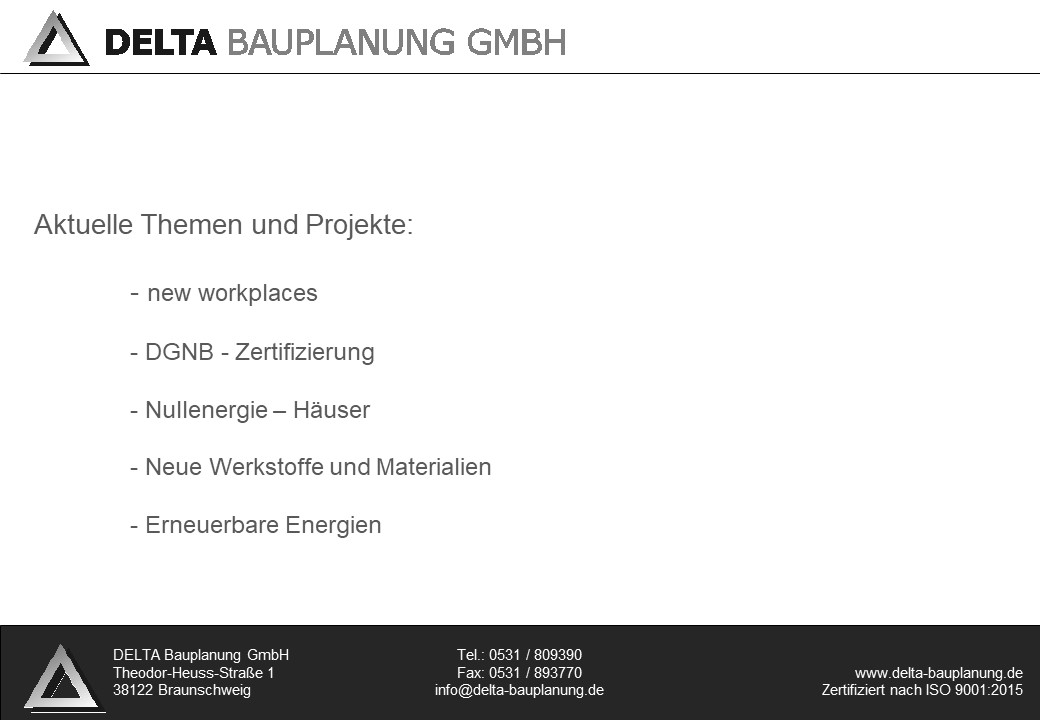 DELTA BAUPLANUNG GMBH

Aktuelle Themen und Projekte:

- new workplaces

- DGNB - Zertifizierung

- Nullenergie – Häuser

- Neue Werkstoffe und Materialien

- Erneuerbare Energien

DELTA Bauplanung GmbH
Theodor-Heuss-Straße 1
38122 Braunschweig

Tel.: 0531 / 809390
Fax: 0531 / 893770
info@delta-bauplanung.de

www.delta-bauplanung.de
Zertifiziert nach ISO 9001:2015